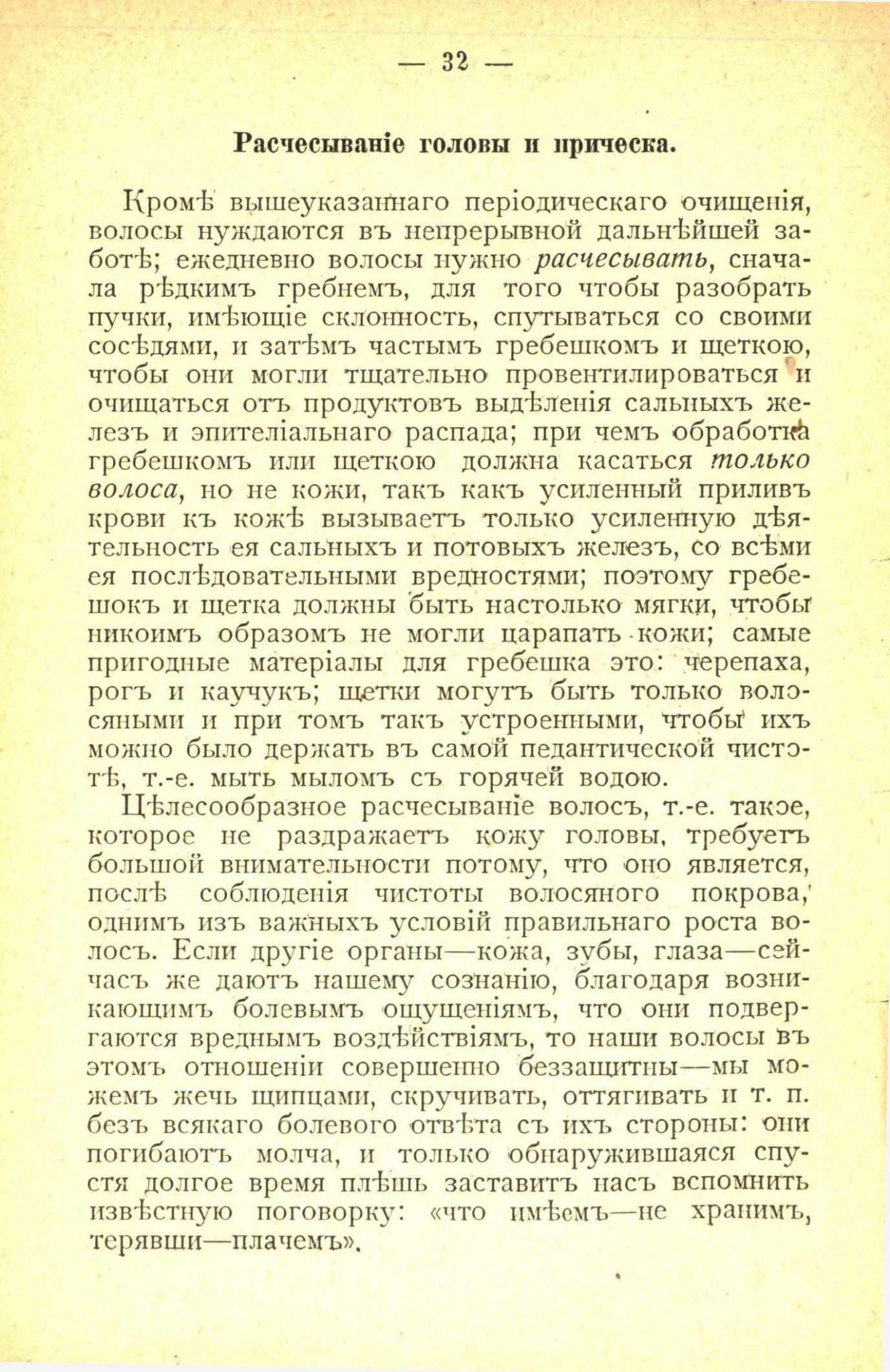 — 32 —

Расчесываніе головы и прическа.

Кромѣ вышеуказаннаго періодическаго очищенія, волосы нуждаются въ непрерывной дальнѣйшей заботѣ; ежедневно волосы нужно расчесывать, сначала рѣдкимъ гребнемъ, для того чтобы разобрать пучки, имѣющіе склонность, спутываться со своими сосѣдями, и затѣмъ частымъ гребешкомъ и щеткою, чтобы они могли тщательно провентилироваться и очищаться отъ продуктовъ выдѣленія сальныхъ железъ и эпителіальнаго распада; при чемъ обработка гребешкомъ или щеткою должна касаться только волоса, но не кожи, такъ какъ усиленный приливъ крови къ кожѣ вызываетъ только усиленную дѣятельность ея сальныхъ и потовыхъ железъ, со всѣми ея послѣдовательными вредностями; поэтому гребешокъ и щетка должны быть настолько мягки, чтобы никоимъ образомъ не могли царапать кожи; самые пригодные матеріалы для гребешка это: черепаха, рогъ и каучукъ; щетки могутъ быть только волосяными и при томъ такъ устроенными, чтобы ихъ можно было держать въ самой педантической чистотѣ, т.-е. мыть мыломъ съ горячей водою.

Цѣлесообразное расчесываніе волосъ, т.-е. такое, которое не раздражаетъ кожу головы, требуетъ большой внимательности потому, что оно является, послѣ соблюденія чистоты волосяного покрова, однимъ изъ важныхъ условій правильнаго роста волосъ. Если другіе органы—кожа, зубы, глаза—сейчасъ же даютъ нашему сознанію, благодаря возникающимъ болевымъ ощущеніямъ, что они подвергаются вреднымъ воздѣйствіямъ, то наши волосы въ этомъ отношеніи совершенно беззащитны—мы можемъ жечь щипцами, скручивать, оттягивать и т. п. безъ всякаго болевого отвѣта съ ихъ стороны: они погибаютъ молча, и только обнаружившаяся спустя долгое время плѣшь заставитъ насъ вспомнить извѣстную поговорку: «что имѣемъ—не хранимъ, терявши—плачемъ».